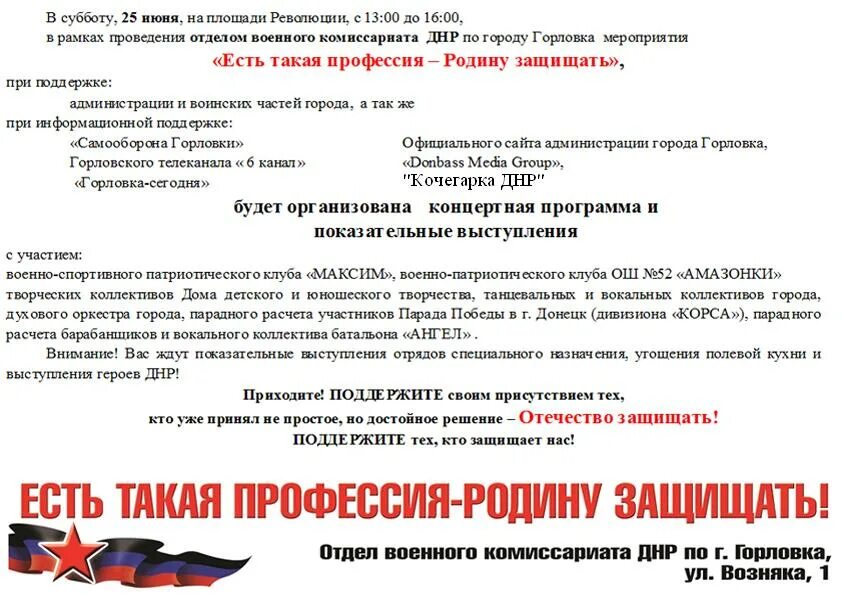 В субботу, 25 июня, на площади Революции, с 13:00 до 16:00, в рамках проведения отделом военного комиссариата ДНР по городу Горловка мероприятия

«Есть такая профессия – Родину защищать»,

при поддержке:

администрации и воинских частей города, а так же

при информационной поддержке:

«Самооборона Горловки»
Горловского телеканала « 6 канал»
«Горловка-сегодня»

Официального сайта администрации города Горловка,
«Donbass Media Group»,
"Кочегарка ДНР"

будет организована концертная программа и показательные выступления

с участием:

военно-спортивного патриотического клуба «МАКСИМ», военно-патриотического клуба ОШ №52 «АМАЗОНКИ» творческих коллективов Дома детского и юношеского творчества, танцевальных и вокальных коллективов города, духового оркестра города, парадного расчета участников Парада Победы в г. Донецк (дивизиона «КОРСА»), парадного расчета барабанщиков и вокального коллектива батальона «АНГЕЛ» .

Внимание! Вас ждут показательные выступления отрядов специального назначения, угощения полевой кухни и выступления героев ДНР!

Приходите! ПОДДЕРЖИТЕ своим присутствием тех,
кто уже принял не простое, но достойное решение – Отечество защищать!
ПОДДЕРЖИТЕ тех, кто защищает нас!

ЕСТЬ ТАКАЯ ПРОФЕССИЯ-РОДИНУ ЗАЩИЩАТЬ!

Отдел военного комиссариата ДНР по г. Горловка,
ул. Возняка, 1